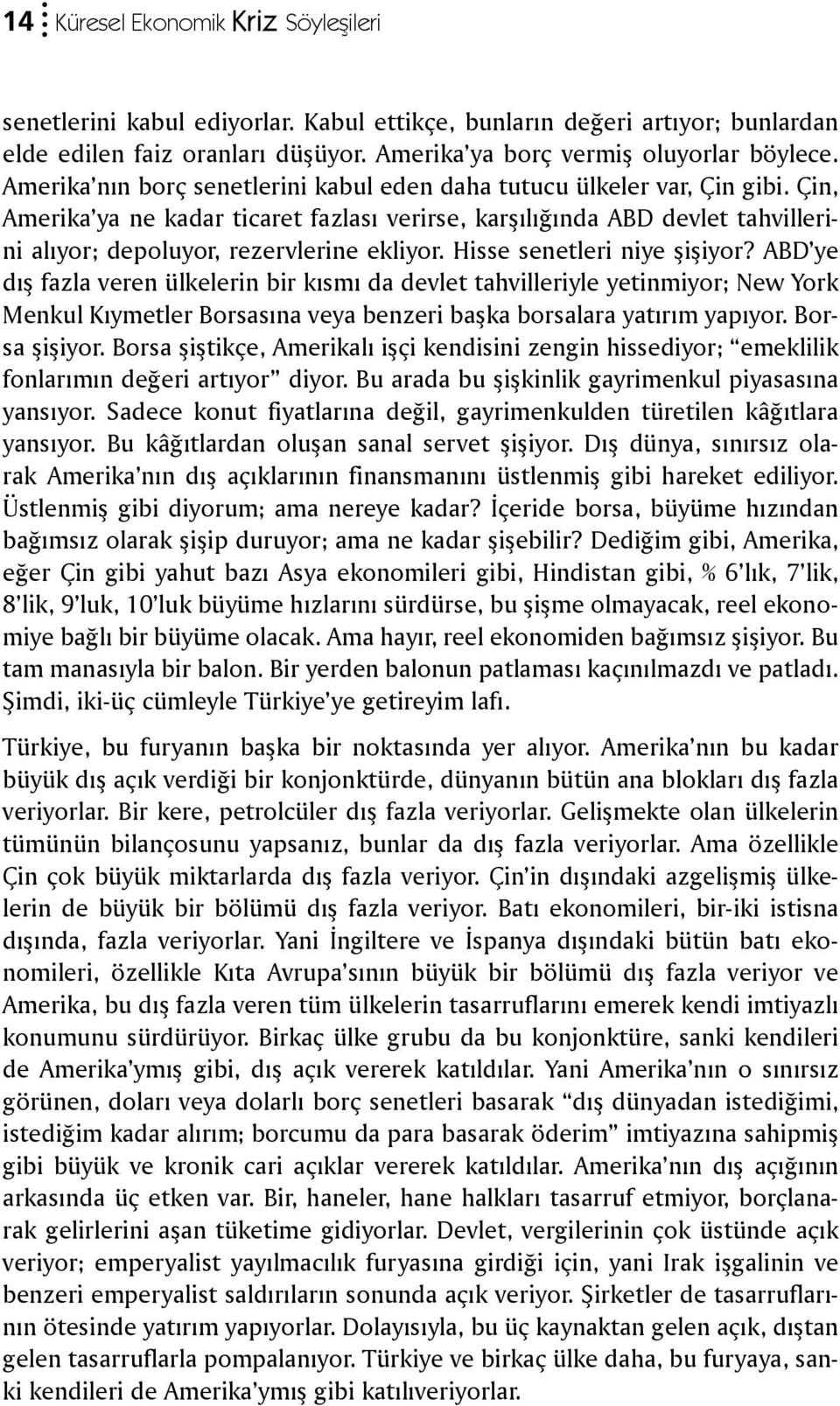 14 Küresel Ekonomik Kriz Söyleşileri

senetlerini kabul ediyorlar. Kabul ettikçe, bunların değeri artıyor; bunlardan elde edilen faiz oranları düşüyor. Amerika'ya borç vermiş oluyorlar böylece. Amerika'nın borç senetlerini kabul eden daha tutucu ülkeler var, Çin gibi. Çin, Amerika'ya ne kadar ticaret fazlası verirse, karşılığında ABD devlet tahvillerini alıyor; depoluyor, rezervlerine ekliyor. Hisse senetleri niye şişiyor? ABD'ye dış fazla veren ülkelerin bir kısmı da devlet tahvilleriyle yetinmiyor; New York Menkul Kıymetler Borsasına veya benzeri başka borsalara yatırım yapıyor. Borsa şişiyor. Borsa şiştikçe, Amerikalı işçi kendisini zengin hissediyor; "emeklilik fonlarımın değeri artıyor" diyor. Bu arada bu şişkinlik gayrimenkul piyasasına yansıyor. Sadece konut fiyatlarına değil, gayrimenkulden türetilen kâğıtlara yansıyor. Bu kâğıtlardan oluşan sanal servet şişiyor. Dış dünya, sınırsız olarak Amerika'nın dış açıklarının finansmanını üstlenmiş gibi hareket ediliyor. Üstlenmiş gibi diyorum; ama nereye kadar? İçeride borsa, büyüme hızından bağımsız olarak şişip duruyor; ama ne kadar şişebilir? Dediğim gibi, Amerika, eğer Çin gibi yahut bazı Asya ekonomileri gibi, Hindistan gibi, % 6'lık, 7'lik, 8'lik, 9'luk, 10'luk büyüme hızlarını sürdürse, bu şişme olmayacak, reel ekonomiye bağlı bir büyüme olacak. Ama hayır, reel ekonomiden bağımsız şişiyor. Bu tam manasıyla bir balon. Bir yerden balonun patlaması kaçınılmazdı ve patladı. Şimdi, iki-üç cümleyle Türkiye'ye getireyim lafı.

Türkiye, bu furyanın başka bir noktasında yer alıyor. Amerika'nın bu kadar büyük dış açık verdiği bir konjonktürde, dünyanın bütün ana blokları dış fazla veriyorlar. Bir kere, petrolcüler dış fazla veriyorlar. Gelişmekte olan ülkelerin tümünün bilançosunu yapsanız, bunlar da dış fazla veriyorlar. Ama özellikle Çin çok büyük miktarlarda dış fazla veriyor. Çin'in dışındaki azgelişmiş ülkelerin de büyük bir bölümü dış fazla veriyor. Batı ekonomileri, bir-iki istisna dışında, fazla veriyorlar. Yani İngiltere ve İspanya dışındaki bütün batı ekonomileri, özellikle Kıta Avrupa'sının büyük bir bölümü dış fazla veriyor ve Amerika, bu dış fazla veren tüm ülkelerin tasarruflarını emerek kendi imtiyazlı konumunu sürdürüyor. Birkaç ülke grubu da bu konjonktüre, sanki kendileri de Amerika'ymış gibi, dış açık vererek katıldılar. Yani Amerika'nın o sınırsız görünen, doları veya dolarlı borç senetleri basarak "dış dünyadan istediğimi, istediğim kadar alırım; borcumu da para basarak öderim" imtiyazına sahipmiş gibi büyük ve kronik cari açıklar vererek katıldılar. Amerika'nın dış açığının arkasında üç etken var. Bir, haneler, hane halkları tasarruf etmiyor, borçlanarak gelirlerini aşan tüketime gidiyorlar. Devlet, vergilerinin çok üstünde açık veriyor; emperyalist yayılmacılık furyasına girdiği için, yani Irak işgalinin ve benzeri emperyalist saldırıların sonunda açık veriyor. Şirketler de tasarruflarının ötesinde yatırım yapıyorlar. Dolayısıyla, bu üç kaynaktan gelen açık, dıştan gelen tasarruflarla pompalanıyor. Türkiye ve birkaç ülke daha, bu furyaya, sanki kendileri de Amerika'ymış gibi katılıveriyorlar.